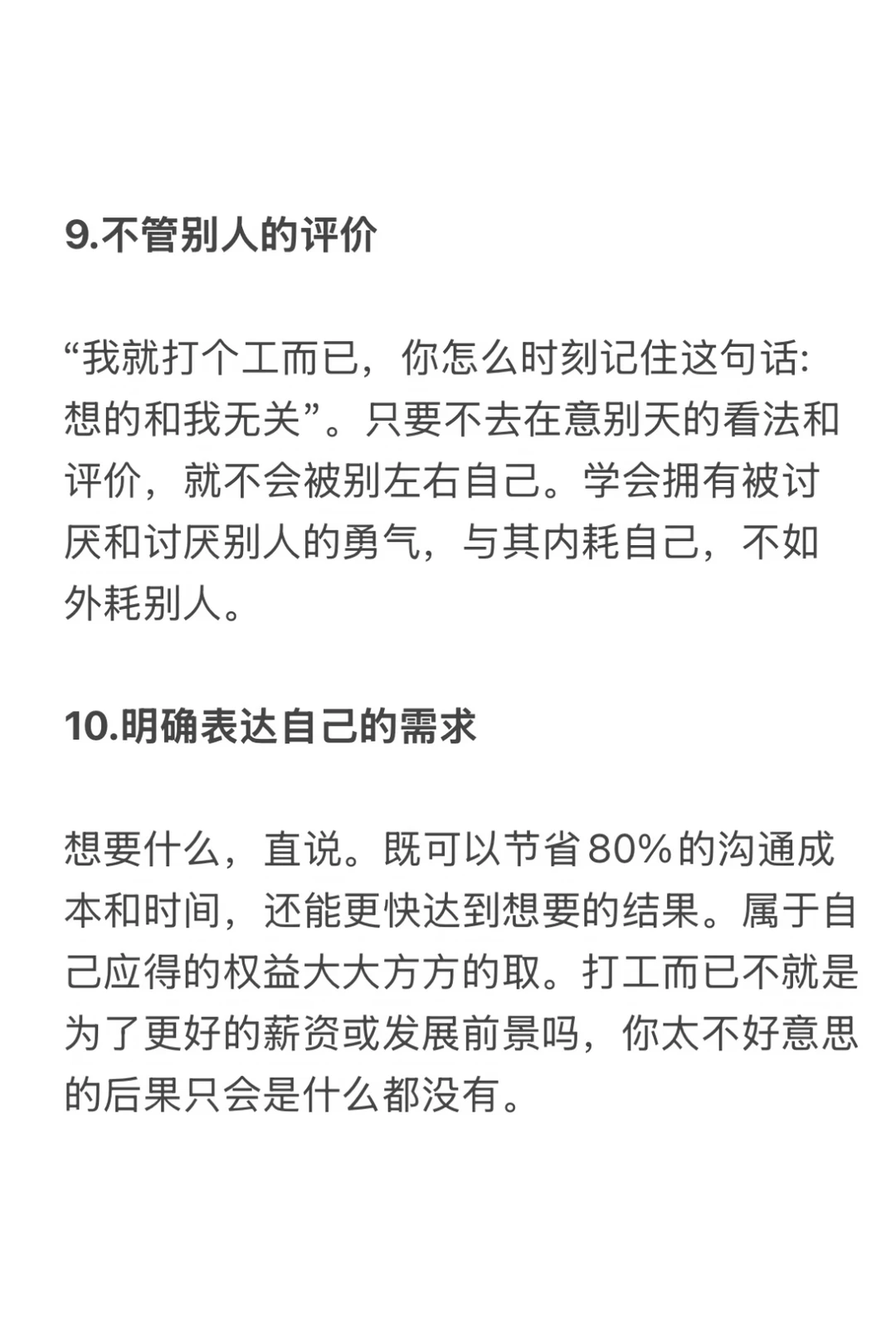 9.不管别人的评价

“我就打个工而已，你怎么时刻记住这句话:想的和我无关”。只要不去在意别天的看法和评价，就不会被别左右自己。学会拥有被讨厌和讨厌别人的勇气，与其内耗自己，不如外耗别人。

10.明确表达自己的需求

想要什么，直说。既可以节省80%的沟通成本和时间，还能更快达到想要的结果。属于自己应得的权益大大方方的取。打工而已不就是为了更好的薪资或发展前景吗，你太不好意思的后果只会是什么都没有。